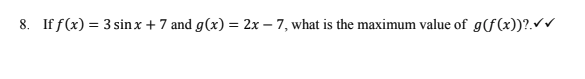 8. If $f(x) = 3\sin x + 7$ and $g(x) = 2x - 7$, what is the maximum value of $g(f(x))$?.✓✓